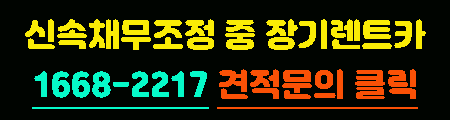 신속채무조정 중 장기렌트카

1668-2217 견적문의 클릭